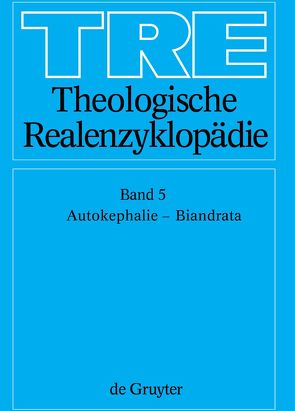 TRE
Theologische Realenzyklopädie

Band 5
Autokephalie – Biandrata

de Gruyter